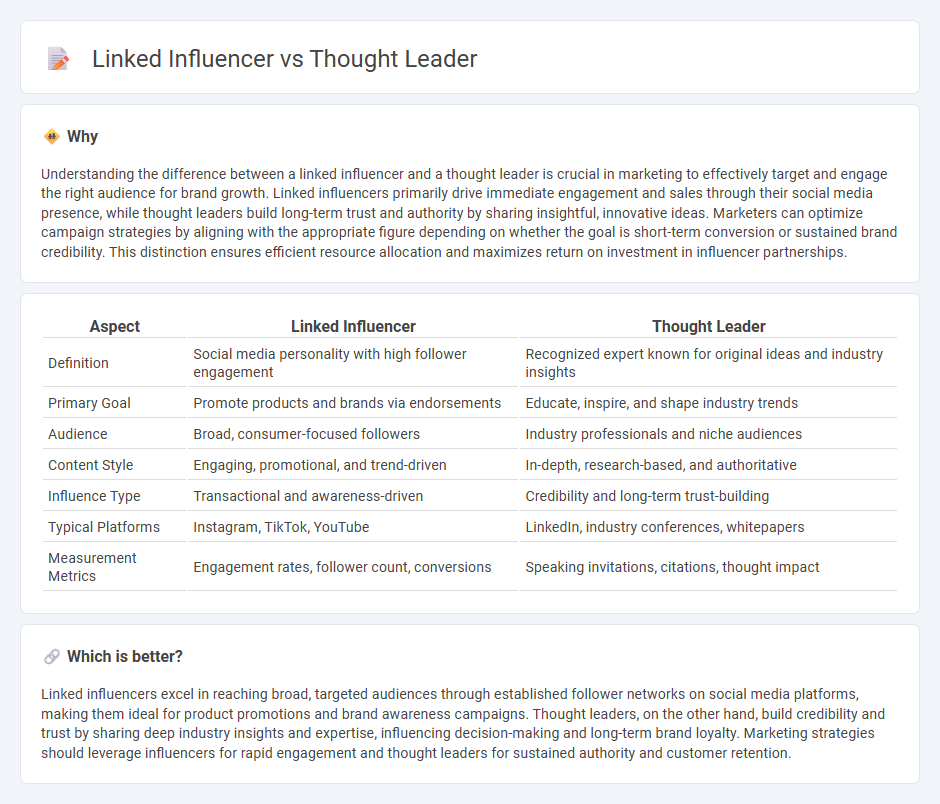 Linked Influencer vs Thought Leader

Why

Understanding the difference between a linked influencer and a thought leader is crucial in marketing to effectively target and engage the right audience for brand growth. Linked influencers primarily drive immediate engagement and sales through their social media presence, while thought leaders build long-term trust and authority by sharing insightful, innovative ideas. Marketers can optimize campaign strategies by aligning with the appropriate figure depending on whether the goal is short-term conversion or sustained brand credibility. This distinction ensures efficient resource allocation and maximizes return on investment in influencer partnerships.

| Aspect | Linked Influencer | Thought Leader |
|---|---|---|
| Definition | Social media personality with high follower engagement | Recognized expert known for original ideas and industry insights |
| Primary Goal | Promote products and brands via endorsements | Educate, inspire, and shape industry trends |
| Audience | Broad, consumer-focused followers | Industry professionals and niche audiences |
| Content Style | Engaging, promotional, and trend-driven | In-depth, research-based, and authoritative |
| Influence Type | Transactional and awareness-driven | Credibility and long-term trust-building |
| Typical Platforms | Instagram, TikTok, YouTube | LinkedIn, industry conferences, whitepapers |
| Measurement Metrics | Engagement rates, follower count, conversions | Speaking invitations, citations, thought impact |

Which is better?

Linked influencers excel in reaching broad, targeted audiences through established follower networks on social media platforms, making them ideal for product promotions and brand awareness campaigns. Thought leaders, on the other hand, build credibility and trust by sharing deep industry insights and expertise, influencing decision-making and long-term brand loyalty. Marketing strategies should leverage influencers for rapid engagement and thought leaders for sustained authority and customer retention.